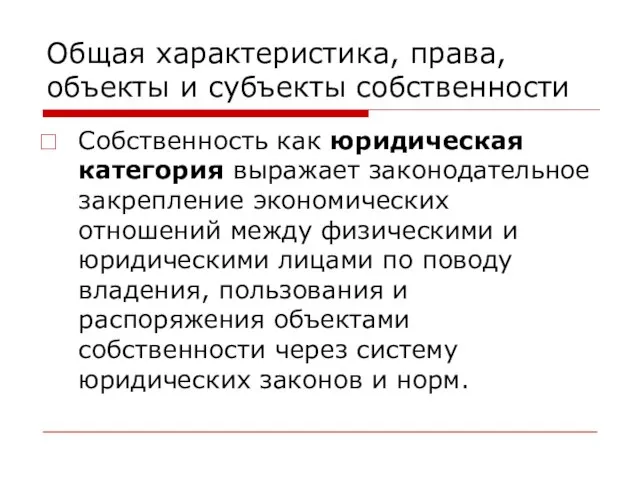 Общая характеристика, права, объекты и субъекты собственности

Собственность как юридическая категория выражает законодательное закрепление экономических отношений между физическими и юридическими лицами по поводу владения, пользования и распоряжения объектами собственности через систему юридических законов и норм.